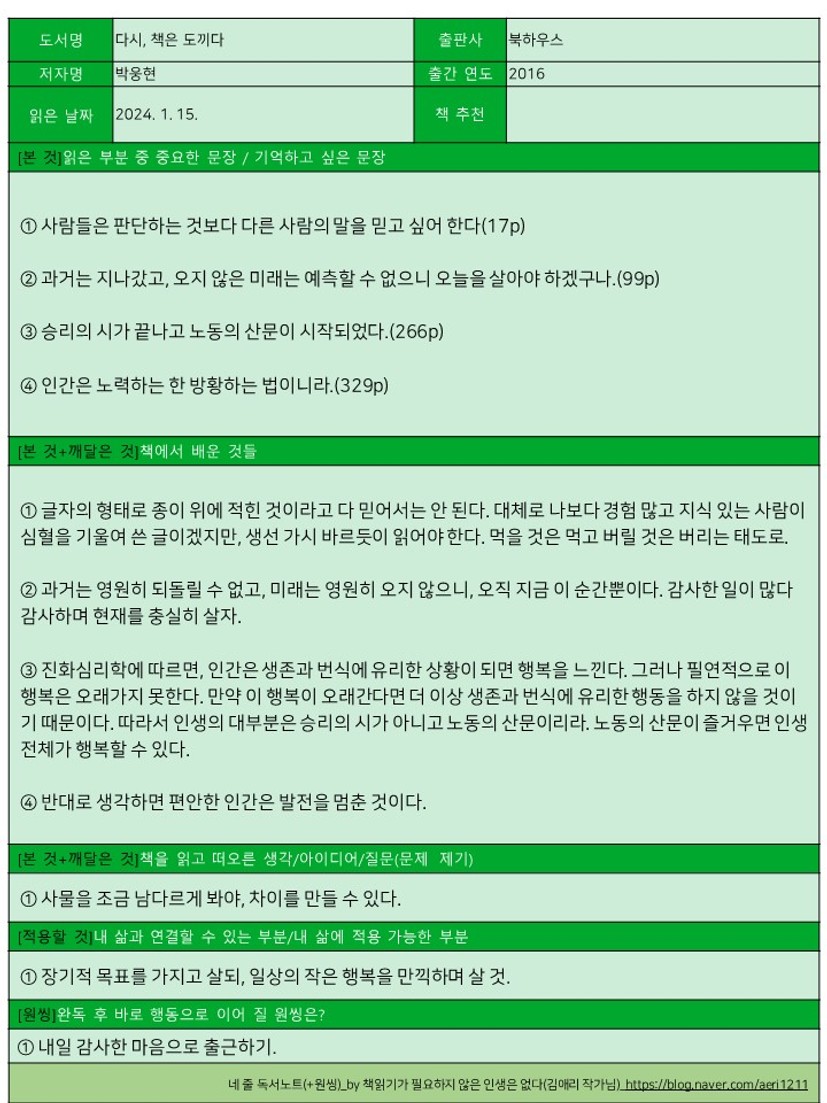 | 도서명 | 다시, 책은 도끼다 | 출판사 | 북하우스 |
|---|---|---|---|
| 저자명 | 박웅현 | 출간 연도 | 2016 |
| 읽은 날짜 | 2024. 1. 15. | 책 추천 | |

[본 것]읽은 부분 중 중요한 문장 / 기억하고 싶은 문장

① 사람들은 판단하는 것보다 다른 사람의 말을 믿고 싶어 한다(17p)

② 과거는 지나갔고, 오지 않은 미래는 예측할 수 없으니 오늘을 살아야 하겠구나.(99p)

③ 승리의 시가 끝나고 노동의 산문이 시작되었다.(266p)

④ 인간은 노력하는 한 방황하는 법이니라.(329p)

[본 것+깨달은 것]책에서 배운 것들

① 글자의 형태로 종이 위에 적힌 것이라고 다 믿어서는 안 된다. 대체로 나보다 경험 많고 지식 있는 사람이 심혈을 기울여 쓴 글이겠지만, 생선 가시 바르듯이 읽어야 한다. 먹을 것은 먹고 버릴 것은 버리는 태도로.

② 과거는 영원히 되돌릴 수 없고, 미래는 영원히 오지 않으니, 오직 지금 이 순간뿐이다. 감사한 일이 많다 감사하며 현재를 충실히 살자.

③ 진화심리학에 따르면, 인간은 생존과 번식에 유리한 상황이 되면 행복을 느낀다. 그러나 필연적으로 이 행복은 오래가지 못한다. 만약 이 행복이 오래간다면 더 이상 생존과 번식에 유리한 행동을 하지 않을 것이기 때문이다. 따라서 인생의 대부분은 승리의 시가 아니고 노동의 산문이리라. 노동의 산문이 즐거우면 인생 전체가 행복할 수 있다.

④ 반대로 생각하면 편안한 인간은 발전을 멈춘 것이다.

[본 것+깨달은 것]책을 읽고 떠오른 생각/아이디어/질문(문제 제기)

① 사물을 조금 남다르게 봐야, 차이를 만들 수 있다.

[적용할 것]내 삶과 연결할 수 있는 부분/내 삶에 적용 가능한 부분

① 장기적 목표를 가지고 살되, 일상의 작은 행복을 만끽하며 살 것.

[원씽]완독 후 바로 행동으로 이어 질 원씽은?

① 내일 감사한 마음으로 출근하기.

네 줄 독서노트(+원씽)_by 책읽기가 필요하지 않은 인생은 없다(김애리 작가님) https://blog.naver.com/aeri1211